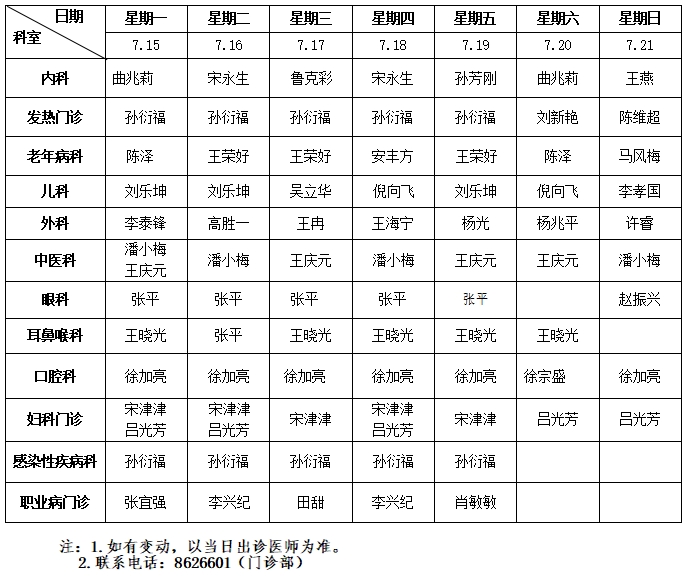 | 日期 科室 | 星期一 | 星期二 | 星期三 | 星期四 | 星期五 | 星期六 | 星期日 |
|---|---|---|---|---|---|---|---|
| | 7.15 | 7.16 | 7.17 | 7.18 | 7.19 | 7.20 | 7.21 |
| 内科 | 曲兆莉 | 宋永生 | 鲁克彩 | 宋永生 | 孙芳刚 | 曲兆莉 | 王燕 |
| 发热门诊 | 孙衍福 | 孙衍福 | 孙衍福 | 孙衍福 | 孙衍福 | 刘新艳 | 陈维超 |
| 老年病科 | 陈泽 | 王荣好 | 王荣好 | 安丰方 | 王荣好 | 陈泽 | 马凤梅 |
| 儿科 | 刘乐坤 | 刘乐坤 | 吴立华 | 倪向飞 | 刘乐坤 | 倪向飞 | 李孝国 |
| 外科 | 李泰锋 | 高胜一 | 王冉 | 王海宁 | 杨光 | 杨兆平 | 许睿 |
| 中医科 | 潘小梅 王庆元 | 潘小梅 | 王庆元 | 潘小梅 | 王庆元 | 王庆元 | 潘小梅 |
| 眼科 | 张平 | 张平 | 张平 | 张平 | 张平 | | 赵振兴 |
| 耳鼻喉科 | 王晓光 | 张平 | 王晓光 | 王晓光 | 王晓光 | 王晓光 | |
| 口腔科 | 徐加亮 | 徐加亮 | 徐加亮 | 徐加亮 | 徐加亮 | 徐宗盛 | 徐加亮 |
| 妇科门诊 | 宋津津 吕光芳 | 宋津津 吕光芳 | 宋津津 | 宋津津 吕光芳 | 宋津津 | 吕光芳 | 吕光芳 |
| 感染性疾病科 | 孙衍福 | 孙衍福 | 孙衍福 | 孙衍福 | 孙衍福 | | |
| 职业病门诊 | 张宜强 | 李兴纪 | 田甜 | 李兴纪 | 肖敏敏 | | |

注：1.如有变动，以当日出诊医师为准。
2.联系电话：8626601（门诊部）